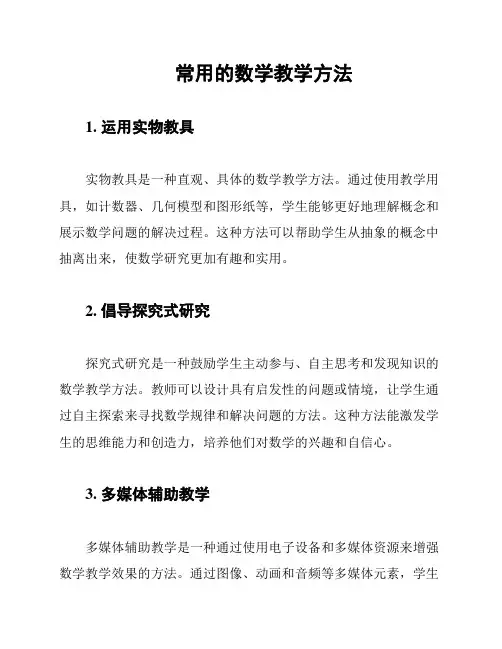 常用的数学教学方法

1. 运用实物教具

实物教具是一种直观、具体的数学教学方法。通过使用教学用具，如计数器、几何模型和图形纸等，学生能够更好地理解概念和展示数学问题的解决过程。这种方法可以帮助学生从抽象的概念中抽离出来，使数学研究更加有趣和实用。

2. 倡导探究式研究

探究式研究是一种鼓励学生主动参与、自主思考和发现知识的数学教学方法。教师可以设计具有启发性的问题或情境，让学生通过自主探索来寻找数学规律和解决问题的方法。这种方法能激发学生的思维能力和创造力，培养他们对数学的兴趣和自信心。

3. 多媒体辅助教学

多媒体辅助教学是一种通过使用电子设备和多媒体资源来增强数学教学效果的方法。通过图像、动画和音频等多媒体元素，学生